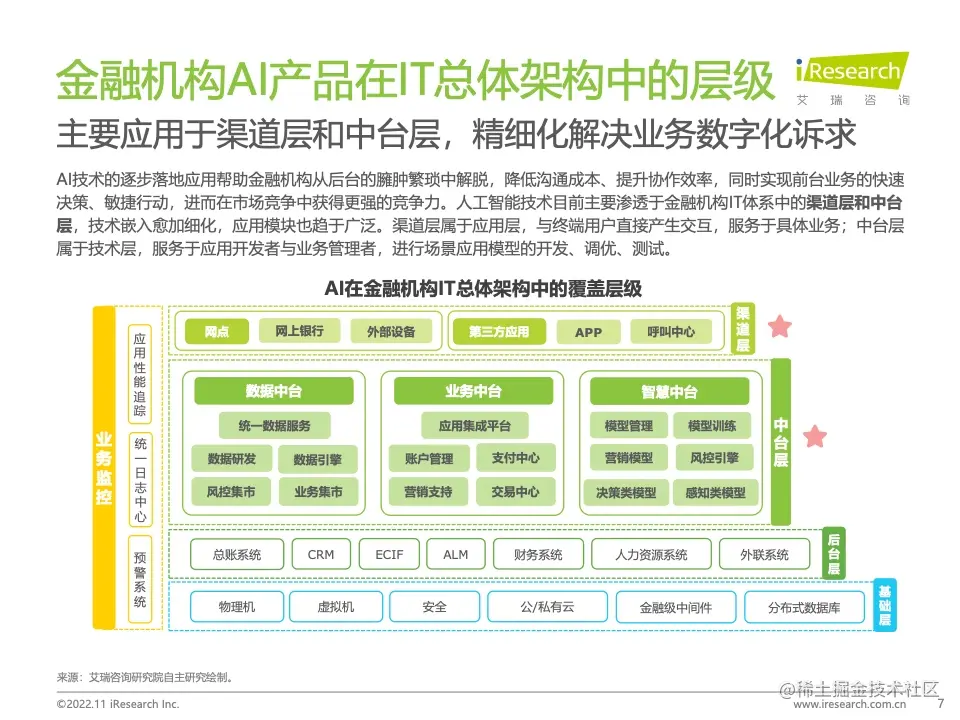 金融机构AI产品在IT总体架构中的层级

iResearch
艾瑞咨询

主要应用于渠道层和中台层，精细化解决业务数字化诉求

AI技术的逐步落地应用帮助金融机构从后台的臃肿繁琐中解脱，降低沟通成本、提升协作效率，同时实现前台业务的快速决策、敏捷行动，进而在市场竞争中获得更强的竞争力。人工智能技术目前主要渗透于金融机构IT体系中的渠道层和中台层，技术嵌入愈加细化，应用模块也趋于广泛。渠道层属于应用层，与终端用户直接产生交互，服务于具体业务；中台层属于技术层，服务于应用开发者与业务管理者，进行场景应用模型的开发、调优、测试。

AI在金融机构IT总体架构中的覆盖层级

业务监控

应用性能追踪

统一日志中心

预警系统

网点
网上银行
外部设备
第三方应用
APP
呼叫中心

渠道层

数据中台
统一数据服务
数据研发
数据引擎
风控集市
业务集市

业务中台
应用集成平台
账户管理
支付中心
营销支持
交易中心

智慧中台
模型管理
模型训练
营销模型
风控引擎
决策类模型
感知类模型

中台层

总账系统
CRM
ECIF
ALM
财务系统
人力资源系统
外联系统

后台层

物理机
虚拟机
安全
公/私有云
金融级中间件
分布式数据库

基础层

来源：艾瑞咨询研究院自主研究绘制。

©2022.11 iResearch Inc.

www.iresearch.com.cn

7

@稀土掘金技术社区